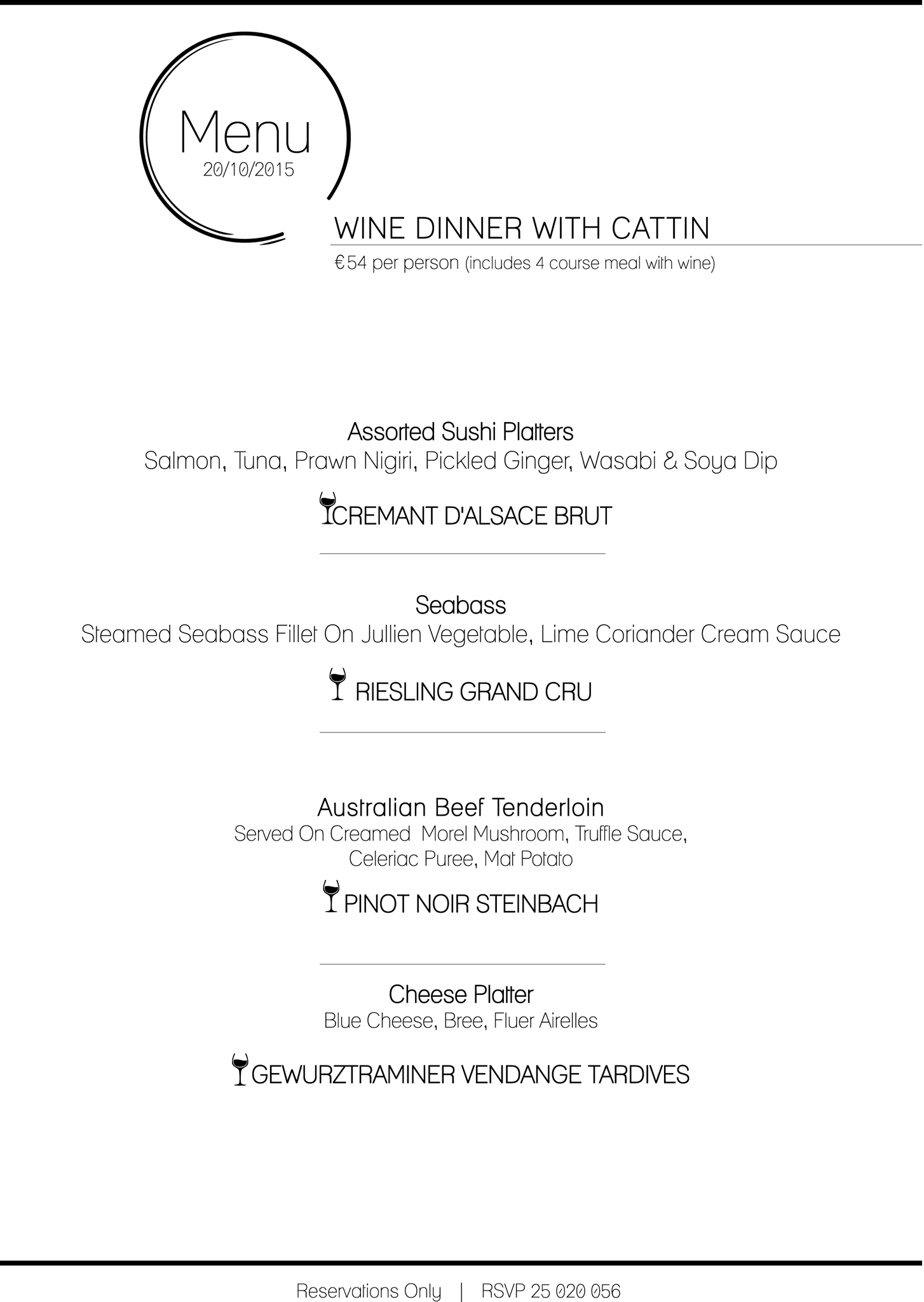 Menu
20/10/2015

WINE DINNER WITH CATTIN
€54 per person (includes 4 course meal with wine)

Assorted Sushi Platters
Salmon, Tuna, Prawn Nigiri, Pickled Ginger, Wasabi & Soya Dip

CREMANT D'ALSACE BRUT

Seabass
Steamed Seabass Fillet On Jullien Vegetable, Lime Coriander Cream Sauce

RIESLING GRAND CRU

Australian Beef Tenderloin
Served On Creamed Morel Mushroom, Truffle Sauce, Celeriac Puree, Mat Potato

PINOT NOIR STEINBACH

Cheese Platter
Blue Cheese, Bree, Fluer Airelles

GEWURZTRAMINER VENDANGE TARDIVES

Reservations Only | RSVP 25 020 056